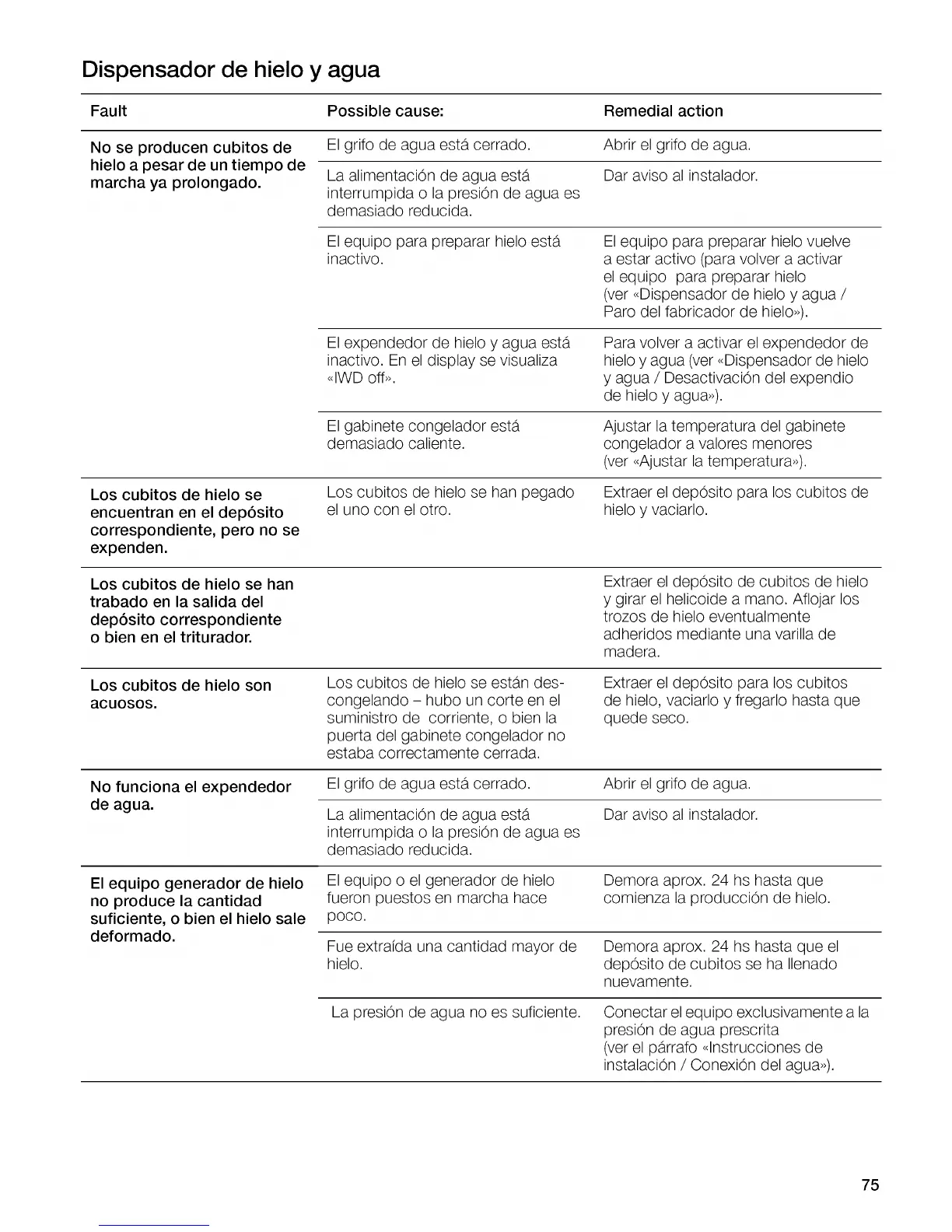 Dispensador de hielo y agua

| Fault | Possible cause: | Remedial action |
|---|---|---|
| No se producen cubitos de hielo a pesar de un tiempo de marcha ya prolongado. | El grifo de agua está cerrado. | Abrir el grifo de agua. |
| | La alimentación de agua está interrumpida o la presión de agua es demasiado reducida. | Dar aviso al instalador. |
| | El equipo para preparar hielo está inactivo. | El equipo para preparar hielo vuelve a estar activo (para volver a activar el equipo para preparar hielo (ver «Dispensador de hielo y agua / Paro del fabricador de hielo»). |
| | El expendedor de hielo y agua está inactivo. En el display se visualiza «IWD off». | Para volver a activar el expendedor de hielo y agua (ver «Dispensador de hielo y agua / Desactivación del expendio de hielo y agua»). |
| | El gabinete congelador está demasiado caliente. | Ajustar la temperatura del gabinete congelador a valores menores (ver «Ajustar la temperatura»). |
| Los cubitos de hielo se encuentran en el depósito correspondiente, pero no se expenden. | Los cubitos de hielo se han pegado el uno con el otro. | Extraer el depósito para los cubitos de hielo y vaciarlo. |
| Los cubitos de hielo se han trabado en la salida del depósito correspondiente o bien en el triturador. | | Extraer el depósito de cubitos de hielo y girar el helicoide a mano. Aflojar los trozos de hielo eventualmente adheridos mediante una varilla de madera. |
| Los cubitos de hielo son acuosos. | Los cubitos de hielo se están descongelando – hubo un corte en el suministro de corriente, o bien la puerta del gabinete congelador no estaba correctamente cerrada. | Extraer el depósito para los cubitos de hielo, vaciarlo y fregarlo hasta que quede seco. |
| No funciona el expendedor de agua. | El grifo de agua está cerrado. | Abrir el grifo de agua. |
| | La alimentación de agua está interrumpida o la presión de agua es demasiado reducida. | Dar aviso al instalador. |
| El equipo generador de hielo no produce la cantidad suficiente, o bien el hielo sale deformado. | El equipo o el generador de hielo fueron puestos en marcha hace poco. | Demora aprox. 24 hs hasta que comienza la producción de hielo. |
| | Fue extraída una cantidad mayor de hielo. | Demora aprox. 24 hs hasta que el depósito de cubitos se ha llenado nuevamente. |
| | La presión de agua no es suficiente. | Conectar el equipo exclusivamente a la presión de agua prescrita (ver el párrafo «Instrucciones de instalación / Conexión del agua»). |

75